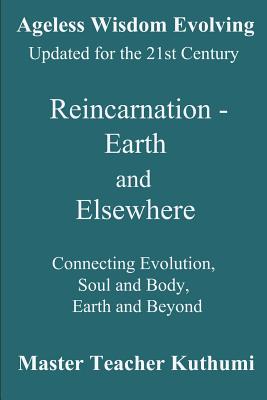 Ageless Wisdom Evolving
Updated for the 21st Century

Reincarnation - Earth and Elsewhere

Connecting Evolution, Soul and Body, Earth and Beyond

Master Teacher Kuthumi